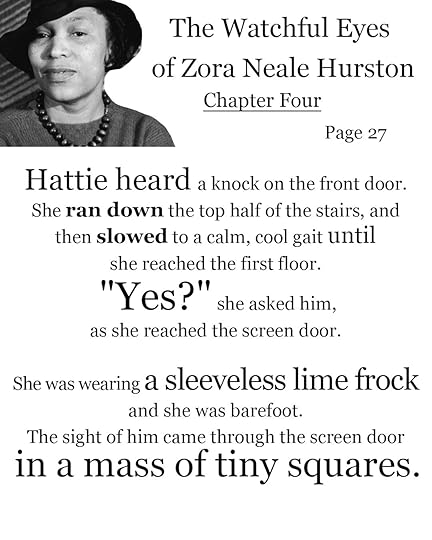 The Watchful Eyes of Zora Neale Hurston

Chapter Four

Page 27

Hattie heard a knock on the front door. She ran down the top half of the stairs, and then slowed to a calm, cool gait until she reached the first floor. "Yes?" she asked him, as she reached the screen door.

She was wearing a sleeveless lime frock and she was barefoot. The sight of him came through the screen door in a mass of tiny squares.